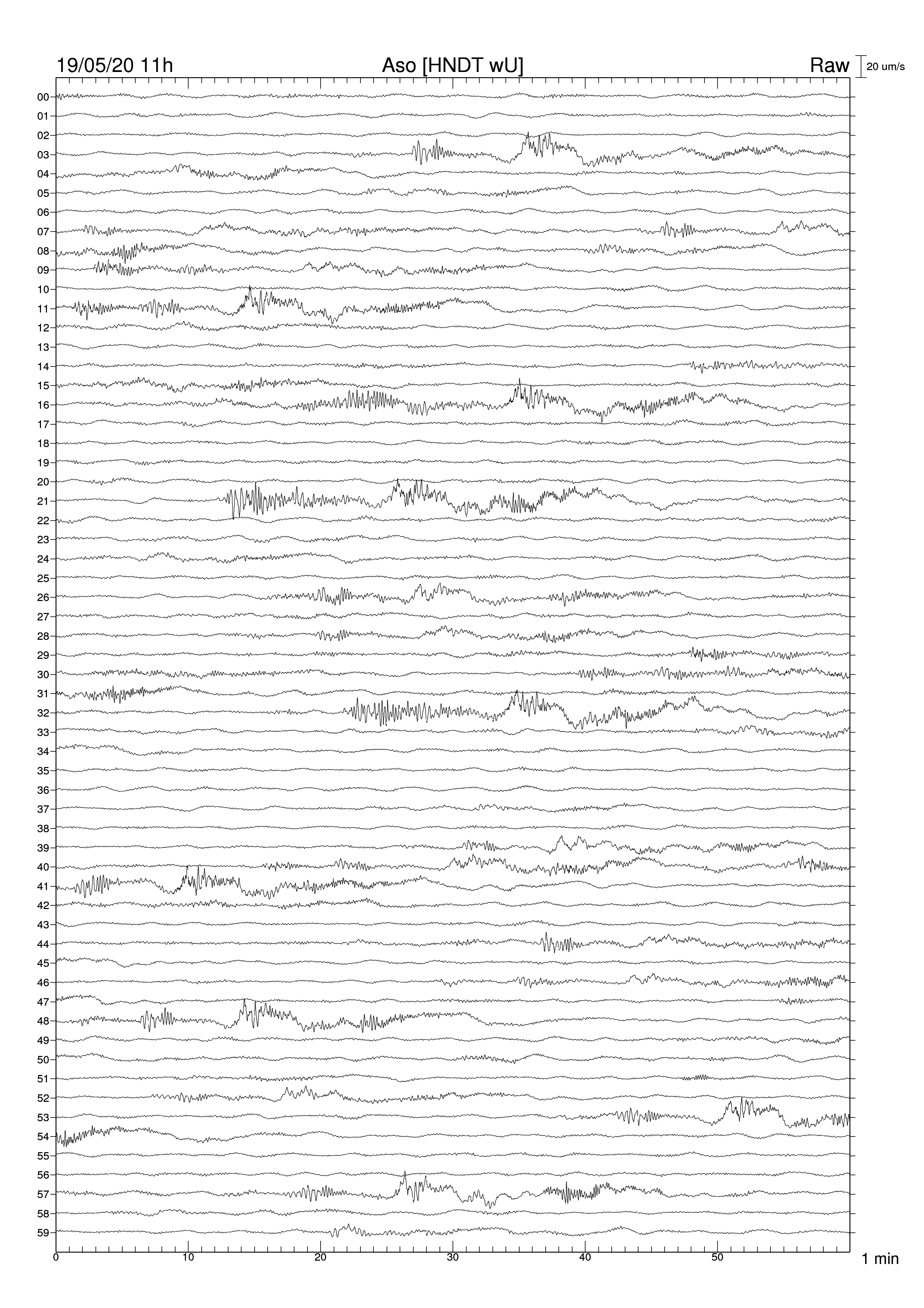 19/05/20 11h

Aso [HNDT wU]

Raw

20 um/s

00
01
02
03
04
05
06
07
08
09
10
11
12
13
14
15
16
17
18
19
20
21
22
23
24
25
26
27
28
29
30
31
32
33
34
35
36
37
38
39
40
41
42
43
44
45
46
47
48
49
50
51
52
53
54
55
56
57
58
59

0
10
20
30
40
50
1 min